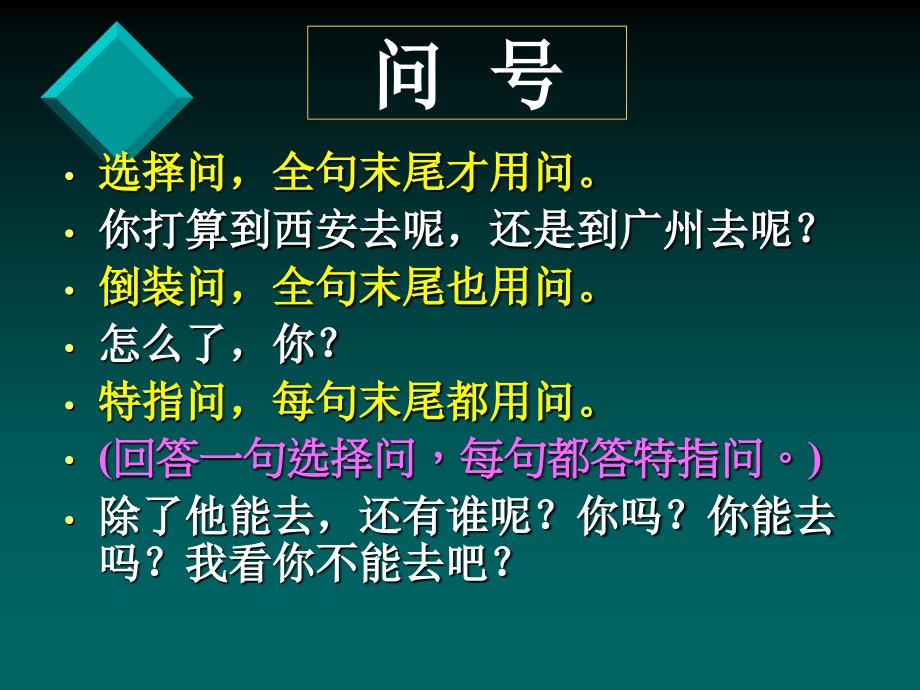 问 号

• 选择问，全句末尾才用问。
• 你打算到西安去呢，还是到广州去呢？
• 倒装问，全句末尾也用问。
• 怎么了，你？
• 特指问，每句末尾都用问。
• (回答一句选择问，每句都答特指问。)
• 除了他能去，还有谁呢？你吗？你能去吗？我看你不能去吧？